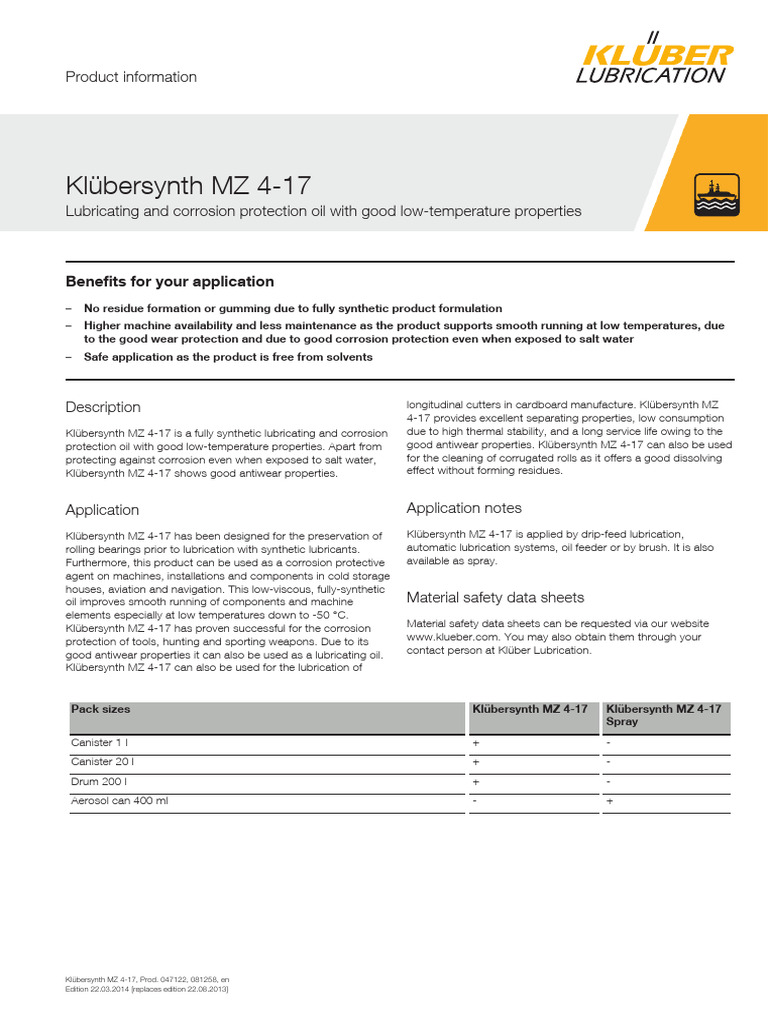 Product information

KLÜBER LUBRICATION

Klübersynth MZ 4-17
Lubricating and corrosion protection oil with good low-temperature properties

Benefits for your application

– No residue formation or gumming due to fully synthetic product formulation
– Higher machine availability and less maintenance as the product supports smooth running at low temperatures, due to the good wear protection and due to good corrosion protection even when exposed to salt water
– Safe application as the product is free from solvents

Description

Klübersynth MZ 4-17 is a fully synthetic lubricating and corrosion protection oil with good low-temperature properties. Apart from protecting against corrosion even when exposed to salt water, Klübersynth MZ 4-17 shows good antiwear properties.

Application

Klübersynth MZ 4-17 has been designed for the preservation of rolling bearings prior to lubrication with synthetic lubricants. Furthermore, this product can be used as a corrosion protective agent on machines, installations and components in cold storage houses, aviation and navigation. This low-viscous, fully-synthetic oil improves smooth running of components and machine elements especially at low temperatures down to -50 °C. Klübersynth MZ 4-17 has proven successful for the corrosion protection of tools, hunting and sporting weapons. Due to its good antiwear properties it can also be used as a lubricating oil. Klübersynth MZ 4-17 can also be used for the lubrication of longitudinal cutters in cardboard manufacture. Klübersynth MZ 4-17 provides excellent separating properties, low consumption due to high thermal stability, and a long service life owing to the good antiwear properties. Klübersynth MZ 4-17 can also be used for the cleaning of corrugated rolls as it offers a good dissolving effect without forming residues.

Application notes

Klübersynth MZ 4-17 is applied by drip-feed lubrication, automatic lubrication systems, oil feeder or by brush. It is also available as spray.

Material safety data sheets

Material safety data sheets can be requested via our website www.klueber.com. You may also obtain them through your contact person at Klüber Lubrication.

| Pack sizes | Klübersynth MZ 4-17 | Klübersynth MZ 4-17 Spray |
|---|---|---|
| Canister 1 l | + | - |
| Canister 20 l | + | - |
| Drum 200 l | + | - |
| Aerosol can 400 ml | - | + |

Klübersynth MZ 4-17, Prod. 047122, 081258, en
Edition 22.03.2014 [replaces edition 22.08.2013]